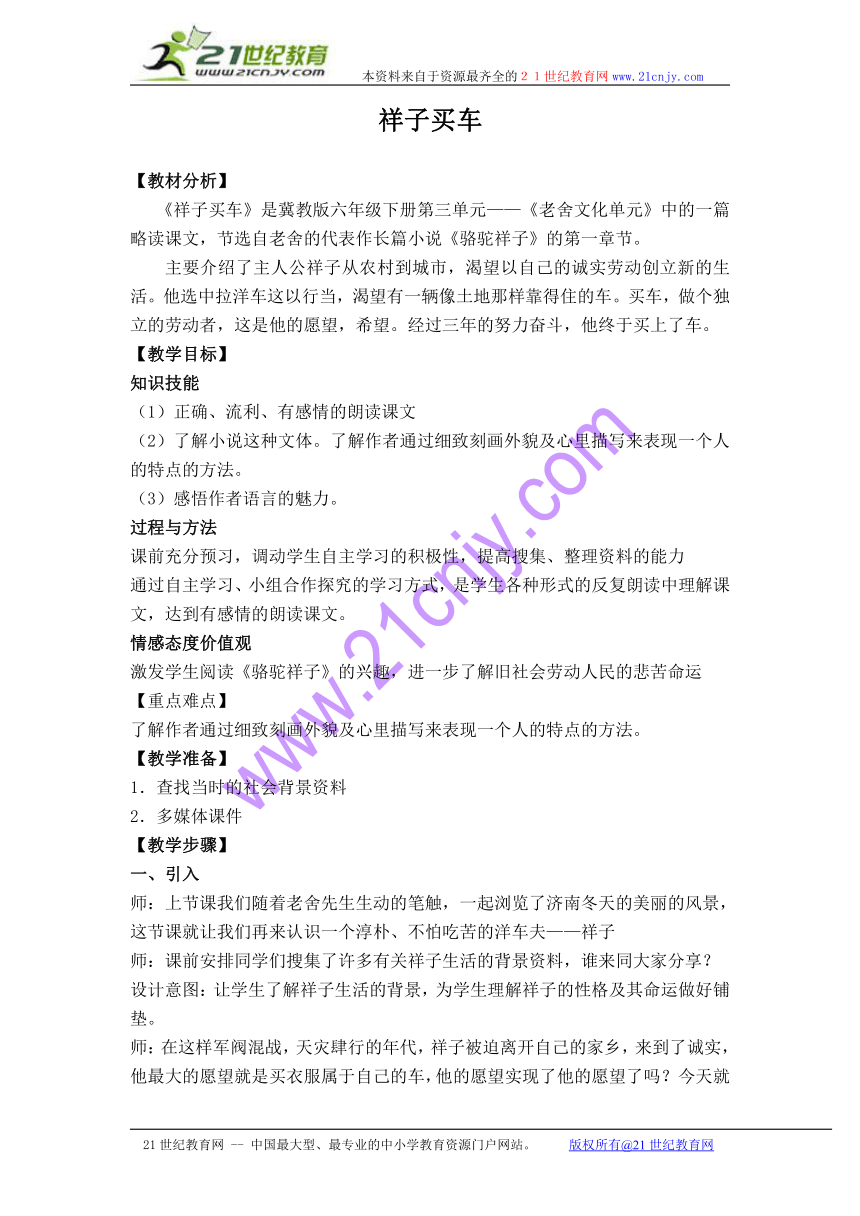 21世纪教育
www.21cnjy.com
本资料来自于资源最齐全的２１世纪教育网 www.21cnjy.com

祥子买车

【教材分析】
《祥子买车》是冀教版六年级下册第三单元——《老舍文化单元》中的一篇略读课文，节选自老舍的代表作长篇小说《骆驼祥子》的第一章节。
主要介绍了主人公祥子从农村到城市，渴望以自己的诚实劳动创立新的生活。他选中拉洋车这以行当，渴望有一辆像土地那样靠得住的车。买车，做个独立的劳动者，这是他的愿望，希望。经过三年的努力奋斗，他终于买上了车。
【教学目标】
知识技能
（1）正确、流利、有感情的朗读课文
（2）了解小说这种文体。了解作者通过细致刻画外貌及心里描写来表现一个人的特点的方法。
（3）感悟作者语言的魅力。
过程与方法
课前充分预习，调动学生自主学习的积极性，提高搜集、整理资料的能力
通过自主学习、小组合作探究的学习方式，是学生各种形式的反复朗读中理解课文，达到有感情的朗读课文。
情感态度价值观
激发学生阅读《骆驼祥子》的兴趣，进一步了解旧社会劳动人民的悲苦命运
【重点难点】
了解作者通过细致刻画外貌及心里描写来表现一个人的特点的方法。
【教学准备】
1．查找当时的社会背景资料
2．多媒体课件
【教学步骤】
一、引入
师：上节课我们随着老舍先生生动的笔触，一起浏览了济南冬天的美丽的风景，这节课就让我们再来认识一个淳朴、不怕吃苦的洋车夫——祥子
师：课前安排同学们搜集了许多有关祥子生活的背景资料，谁来同大家分享？
设计意图：让学生了解祥子生活的背景，为学生理解祥子的性格及其命运做好铺垫。
师：在这样军阀混战，天灾肆行的年代，祥子被迫离开自己的家乡，来到了诚实，他最大的愿望就是买衣服属于自己的车，他的愿望实现了他的愿望了吗？今天就

www.21cnjy.com

21世纪教育网 -- 中国最大型、最专业的中小学教育资源门户网站。 版权所有@21世纪教育网